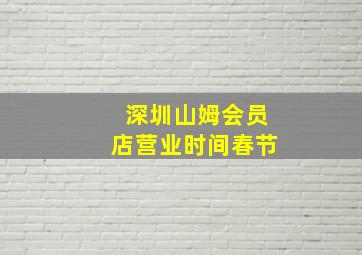 深圳山姆会员店营业时间春节